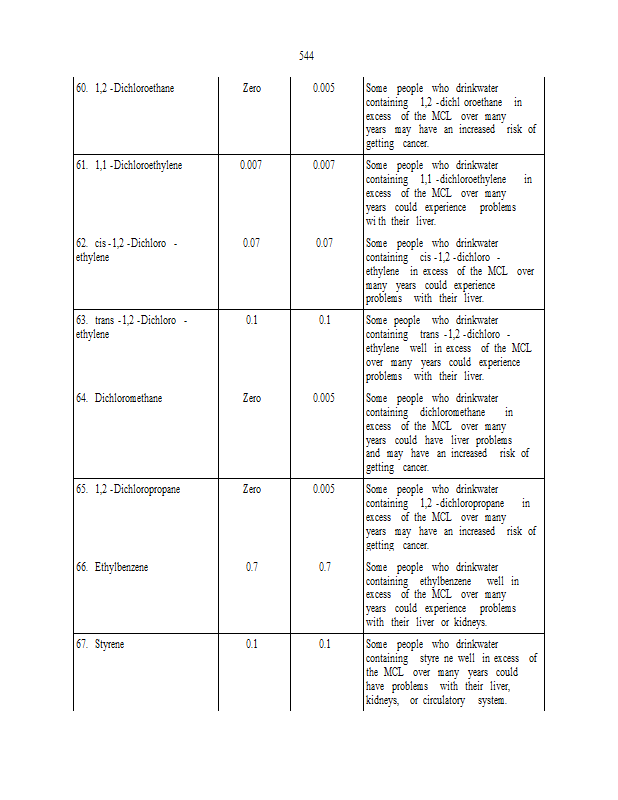 544

| | | | |
|---|---|---|---|
| 60. 1,2 -Dichloroethane | Zero | 0.005 | Some people who drinkwater containing 1,2 -dichl oroethane in excess of the MCL over many years may have an increased risk of getting cancer. |
| 61. 1,1 -Dichloroethylene | 0.007 | 0.007 | Some people who drinkwater containing 1,1 -dichloroethylene in excess of the MCL over many years could experience problems wi th their liver. |
| 62. cis -1,2 -Dichloro - ethylene | 0.07 | 0.07 | Some people who drinkwater containing cis -1,2 -dichloro - ethylene in excess of the MCL over many years could experience problems with their liver. |
| 63. trans -1,2 -Dichloro - ethylene | 0.1 | 0.1 | Some people who drinkwater containing trans -1,2 -dichloro - ethylene well in excess of the MCL over many years could experience problems with their liver. |
| 64. Dichloromethane | Zero | 0.005 | Some people who drinkwater containing dichloromethane in excess of the MCL over many years could have liver problems and may have an increased risk of getting cancer. |
| 65. 1,2 -Dichloropropane | Zero | 0.005 | Some people who drinkwater containing 1,2 -dichloropropane in excess of the MCL over many years may have an increased risk of getting cancer. |
| 66. Ethylbenzene | 0.7 | 0.7 | Some people who drinkwater containing ethylbenzene well in excess of the MCL over many years could experience problems with their liver or kidneys. |
| 67. Styrene | 0.1 | 0.1 | Some people who drinkwater containing styre ne well in excess of the MCL over many years could have problems with their liver, kidneys, or circulatory system. |